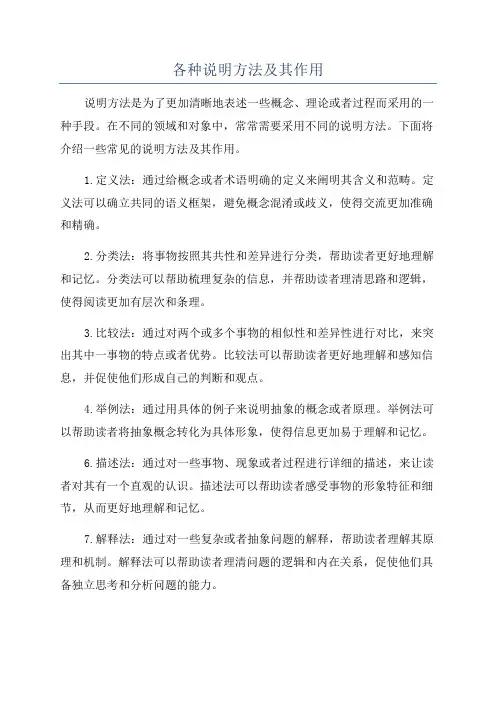 各种说明方法及其作用

说明方法是为了更加清晰地表述一些概念、理论或者过程而采用的一种手段。在不同的领域和对象中，常常需要采用不同的说明方法。下面将介绍一些常见的说明方法及其作用。

1.定义法：通过给概念或者术语明确的定义来阐明其含义和范畴。定义法可以确立共同的语义框架，避免概念混淆或歧义，使得交流更加准确和精确。

2.分类法：将事物按照其共性和差异进行分类，帮助读者更好地理解和记忆。分类法可以帮助梳理复杂的信息，并帮助读者理清思路和逻辑，使得阅读更加有层次和条理。

3.比较法：通过对两个或多个事物的相似性和差异性进行对比，来突出其中一事物的特点或者优势。比较法可以帮助读者更好地理解和感知信息，并促使他们形成自己的判断和观点。

4.举例法：通过用具体的例子来说明抽象的概念或者原理。举例法可以帮助读者将抽象概念转化为具体形象，使得信息更加易于理解和记忆。

6.描述法：通过对一些事物、现象或者过程进行详细的描述，来让读者对其有一个直观的认识。描述法可以帮助读者感受事物的形象特征和细节，从而更好地理解和记忆。

7.解释法：通过对一些复杂或者抽象问题的解释，帮助读者理解其原理和机制。解释法可以帮助读者理清问题的逻辑和内在关系，促使他们具备独立思考和分析问题的能力。